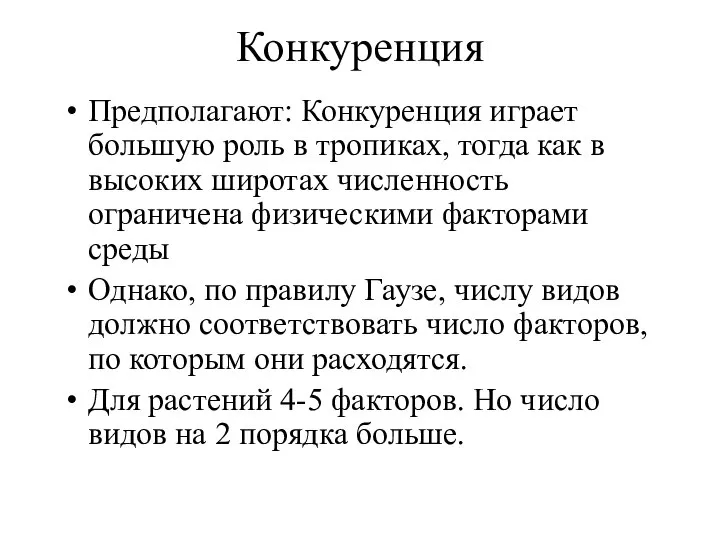 Конкуренция

• Предполагают: Конкуренция играет большую роль в тропиках, тогда как в высоких широтах численность ограничена физическими факторами среды

• Однако, по правилу Гаузе, числу видов должно соответствовать число факторов, по которым они расходятся.

• Для растений 4-5 факторов. Но число видов на 2 порядка больше.